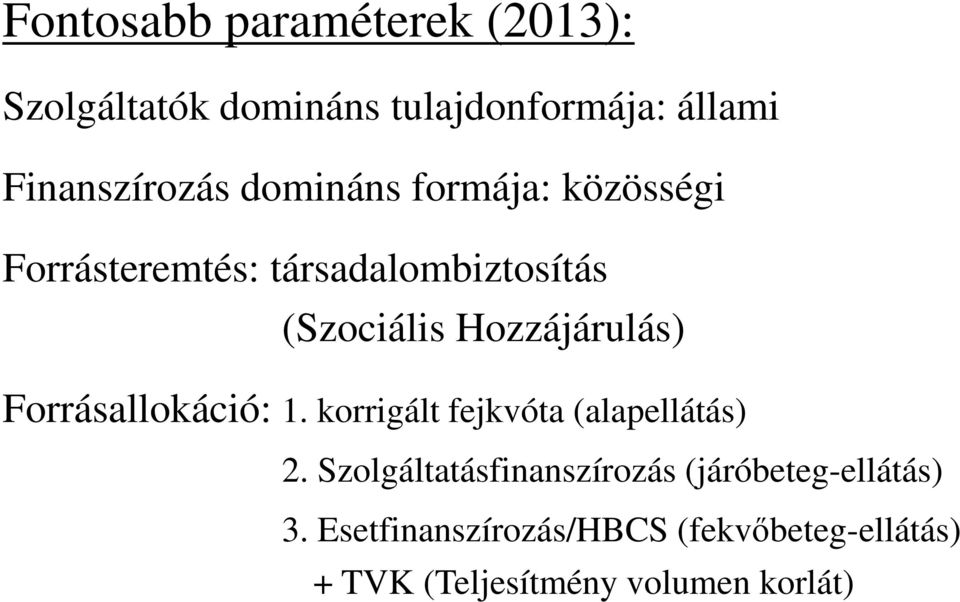 Fontosabb paraméterek (2013):

Szolgáltatók domináns tulajdonformája: állami

Finanszírozás domináns formája: közösségi

Forrásteremtés: társadalombiztosítás
(Szociális Hozzájárulás)

Forrásallokáció: 1. korrigált fejkvóta (alapellátás)
2. Szolgáltatásfinanszírozás (járóbeteg-ellátás)
3. Esetfinanszírozás/HBCS (fekvőbeteg-ellátás)
+ TVK (Teljesítmény volumen korlát)